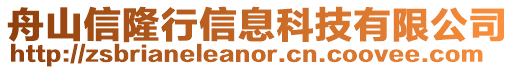 舟山信隆行信息科技有限公司
http://zsbrianeleanor.cn.coovee.com